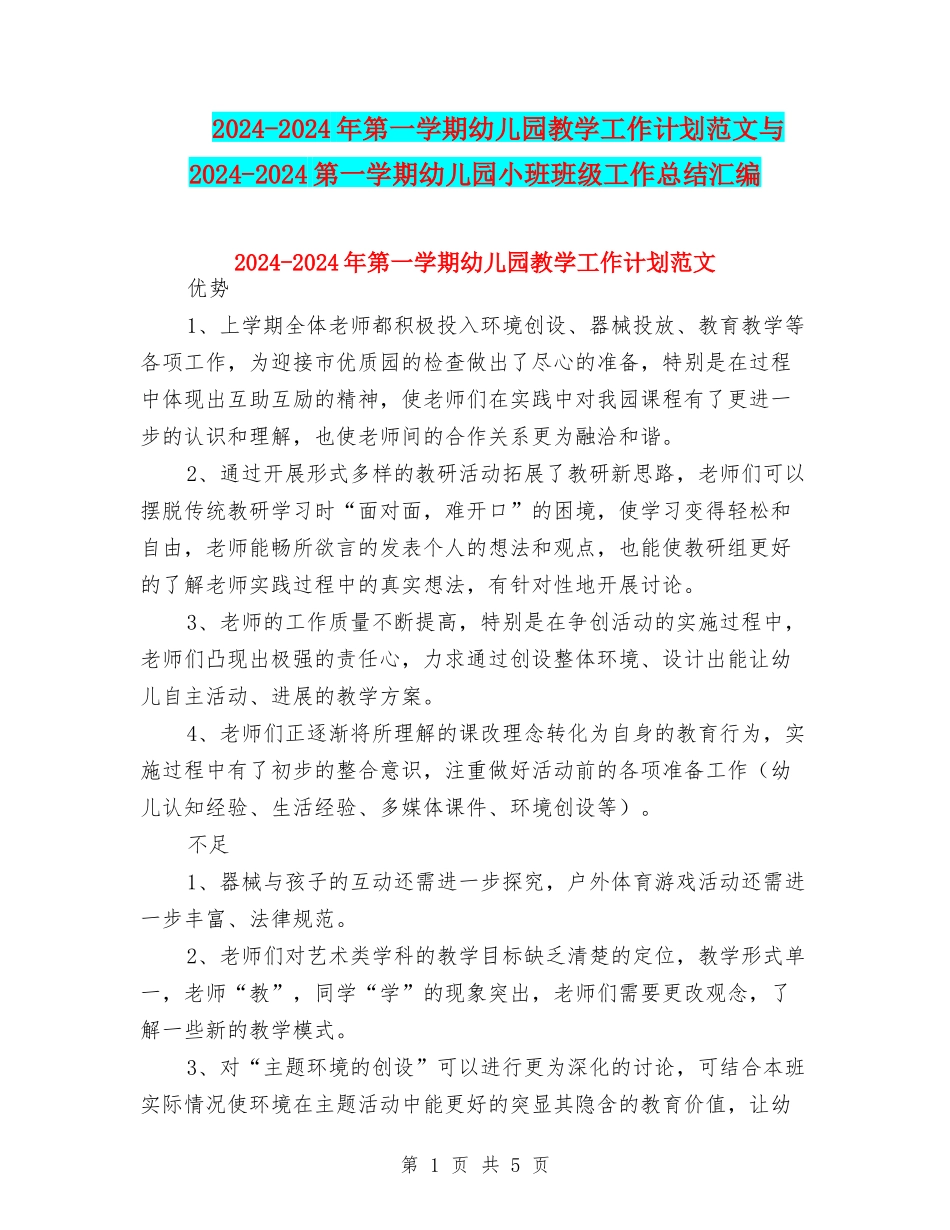 2024-2024年第一学期幼儿园教学工作计划范文与2024-2024第一学期幼儿园小班班级工作总结汇编

2024-2024年第一学期幼儿园教学工作计划范文

优势

1、上学期全体老师都积极投入环境创设、器械投放、教育教学等各项工作，为迎接市优质园的检查做出了尽心的准备，特别是在过程中体现出互助互励的精神，使老师们在实践中对我园课程有了更进一步的认识和理解，也使老师间的合作关系更为融洽和谐。

2、通过开展形式多样的教研活动拓展了教研新思路，老师们可以摆脱传统教研学习时“面对面，难开口”的困境，使学习变得轻松和自由，老师能畅所欲言的发表个人的想法和观点，也能使教研组更好的了解老师实践过程中的真实想法，有针对性地开展讨论。

3、老师的工作质量不断提高，特别是在争创活动的实施过程中，老师们凸现出极强的责任心，力求通过创设整体环境、设计出能让幼儿自主活动、进展的教学方案。

4、老师们正逐渐将所理解的课改理念转化为自身的教育行为，实施过程中有了初步的整合意识，注重做好活动前的各项准备工作（幼儿认知经验、生活经验、多媒体课件、环境创设等）。

不足

1、器械与孩子的互动还需进一步探究，户外体育游戏活动还需进一步丰富、法律规范。

2、老师们对艺术类学科的教学目标缺乏清楚的定位，教学形式单一，老师“教”，同学“学”的现象突出，老师们需要更改观念，了解一些新的教学模式。

3、对“主题环境的创设”可以进行更为深化的讨论，可结合本班实际情况使环境在主题活动中能更好的突显其隐含的教育价值，让幼

第 1 页 共 5 页